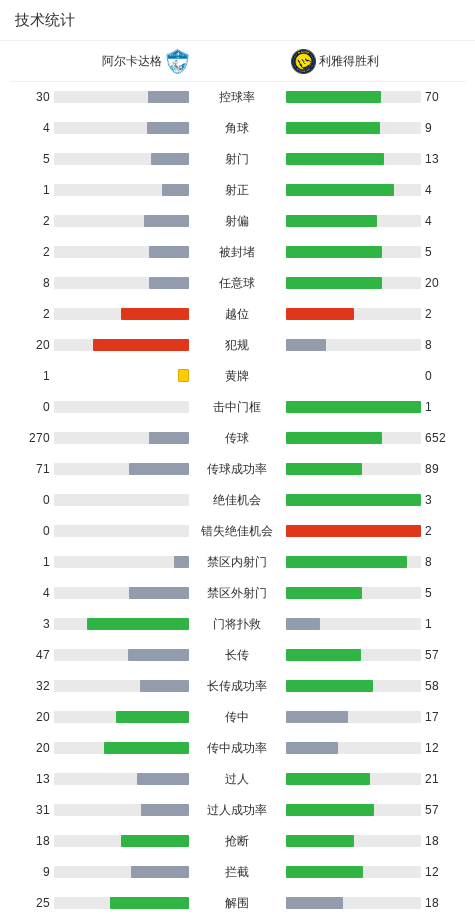 技术统计

阿尔卡达格 利雅得胜利

| | | |
|---|---|---|
| 30 | 控球率 | 70 |
| 4 | 角球 | 9 |
| 5 | 射门 | 13 |
| 1 | 射正 | 4 |
| 2 | 射偏 | 4 |
| 2 | 被封堵 | 5 |
| 8 | 任意球 | 20 |
| 2 | 越位 | 2 |
| 20 | 犯规 | 8 |
| 1 | 黄牌 | 0 |
| 0 | 击中门框 | 1 |
| 270 | 传球 | 652 |
| 71 | 传球成功率 | 89 |
| 0 | 绝佳机会 | 3 |
| 0 | 错失绝佳机会 | 2 |
| 1 | 禁区内射门 | 8 |
| 4 | 禁区外射门 | 5 |
| 3 | 门将扑救 | 1 |
| 47 | 长传 | 57 |
| 32 | 长传成功率 | 58 |
| 20 | 传中 | 17 |
| 20 | 传中成功率 | 12 |
| 13 | 过人 | 21 |
| 31 | 过人成功率 | 57 |
| 18 | 抢断 | 18 |
| 9 | 拦截 | 12 |
| 25 | 解围 | 18 |